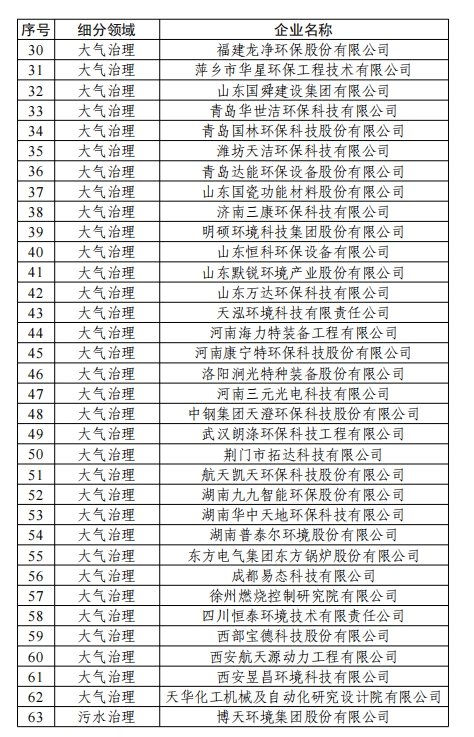 | 序号 | 细分领域 | 企业名称 |
|---|---|---|
| 30 | 大气治理 | 福建龙净环保股份有限公司 |
| 31 | 大气治理 | 萍乡市华星环保工程技术有限公司 |
| 32 | 大气治理 | 山东国舜建设集团有限公司 |
| 33 | 大气治理 | 青岛华世洁环保科技有限公司 |
| 34 | 大气治理 | 青岛国林环保科技股份有限公司 |
| 35 | 大气治理 | 潍坊天洁环保科技有限公司 |
| 36 | 大气治理 | 青岛达能环保设备股份有限公司 |
| 37 | 大气治理 | 山东国瓷功能材料股份有限公司 |
| 38 | 大气治理 | 济南三康环保科技有限公司 |
| 39 | 大气治理 | 明硕环境科技集团股份有限公司 |
| 40 | 大气治理 | 山东恒科环保设备有限公司 |
| 41 | 大气治理 | 山东默锐环境产业股份有限公司 |
| 42 | 大气治理 | 山东万达环保科技有限公司 |
| 43 | 大气治理 | 天泓环境科技有限责任公司 |
| 44 | 大气治理 | 河南海力特装备工程有限公司 |
| 45 | 大气治理 | 河南康宁特环保科技股份有限公司 |
| 46 | 大气治理 | 洛阳涧光特种装备股份有限公司 |
| 47 | 大气治理 | 河南三元光电科技有限公司 |
| 48 | 大气治理 | 中钢集团天澄环保科技股份有限公司 |
| 49 | 大气治理 | 武汉朗涤环保科技工程有限公司 |
| 50 | 大气治理 | 荆门市拓达科技有限公司 |
| 51 | 大气治理 | 航天凯天环保科技股份有限公司 |
| 52 | 大气治理 | 湖南九九智能环保股份有限公司 |
| 53 | 大气治理 | 湖南华中天地环保科技有限公司 |
| 54 | 大气治理 | 湖南普泰尔环境股份有限公司 |
| 55 | 大气治理 | 东方电气集团东方锅炉股份有限公司 |
| 56 | 大气治理 | 成都易态科技有限公司 |
| 57 | 大气治理 | 徐州燃烧控制研究院有限公司 |
| 58 | 大气治理 | 四川恒泰环境技术有限责任公司 |
| 59 | 大气治理 | 西部宝德科技股份有限公司 |
| 60 | 大气治理 | 西安航天源动力工程有限公司 |
| 61 | 大气治理 | 西安昱昌环境科技有限公司 |
| 62 | 大气治理 | 天华化工机械及自动化研究设计院有限公司 |
| 63 | 污水治理 | 博天环境集团股份有限公司 |